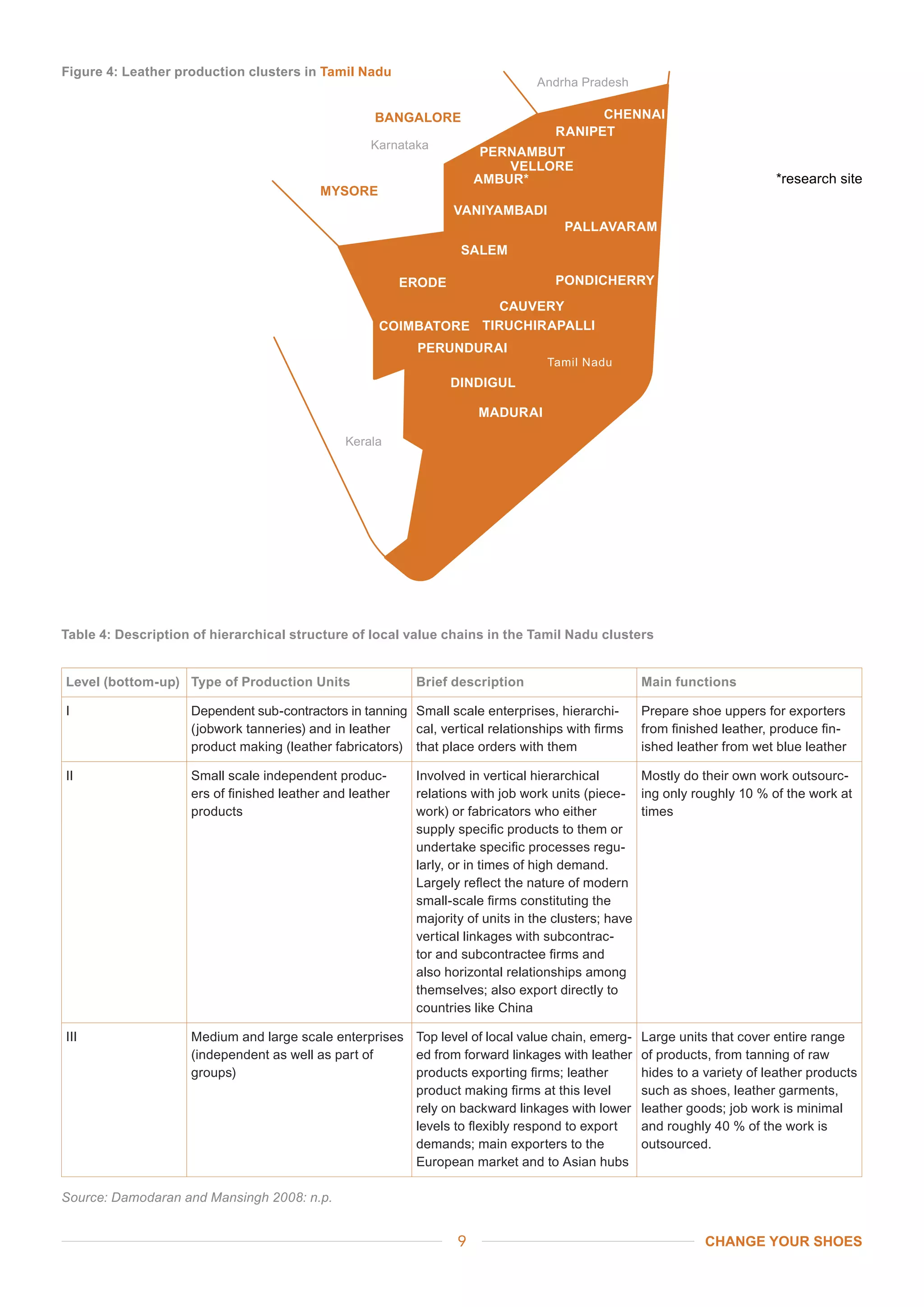 Figure 4: Leather production clusters in Tamil Nadu

Andrha Pradesh

BANGALORE

Karnataka

MYSORE

CHENNAI

RANIPET

PERNAMBUT

VELLORE

AMBUR*

VANIYAMBADI

PALLAVARAM

SALEM

ERODE

PONDICHERRY

CAUVERY

COIMBATORE

TIRUCHIRAPALLI

PERUNDURAI

Tamil Nadu

DINDIGUL

MADURAI

Kerala

*research site

Table 4: Description of hierarchical structure of local value chains in the Tamil Nadu clusters

| Level (bottom-up) | Type of Production Units | Brief description | Main functions |
|---|---|---|---|
| I | Dependent sub-contractors in tanning (jobwork tanneries) and in leather product making (leather fabricators) | Small scale enterprises, hierarchical, vertical relationships with firms that place orders with them | Prepare shoe uppers for exporters from finished leather, produce finished leather from wet blue leather |
| II | Small scale independent producers of finished leather and leather products | Involved in vertical hierarchical relations with job work units (piecework) or fabricators who either supply specific products to them or undertake specific processes regularly, or in times of high demand. Largely reflect the nature of modern small-scale firms constituting the majority of units in the clusters; have vertical linkages with subcontractor and subcontractee firms and also horizontal relationships among themselves; also export directly to countries like China | Mostly do their own work outsourcing only roughly 10 % of the work at times |
| III | Medium and large scale enterprises (independent as well as part of groups) | Top level of local value chain, emerged from forward linkages with leather products exporting firms; leather product making firms at this level rely on backward linkages with lower levels to flexibly respond to export demands; main exporters to the European market and to Asian hubs | Large units that cover entire range of products, from tanning of raw hides to a variety of leather products such as shoes, leather garments, leather goods; job work is minimal and roughly 40 % of the work is outsourced. |

Source: Damodaran and Mansingh 2008: n.p.

9

CHANGE YOUR SHOES